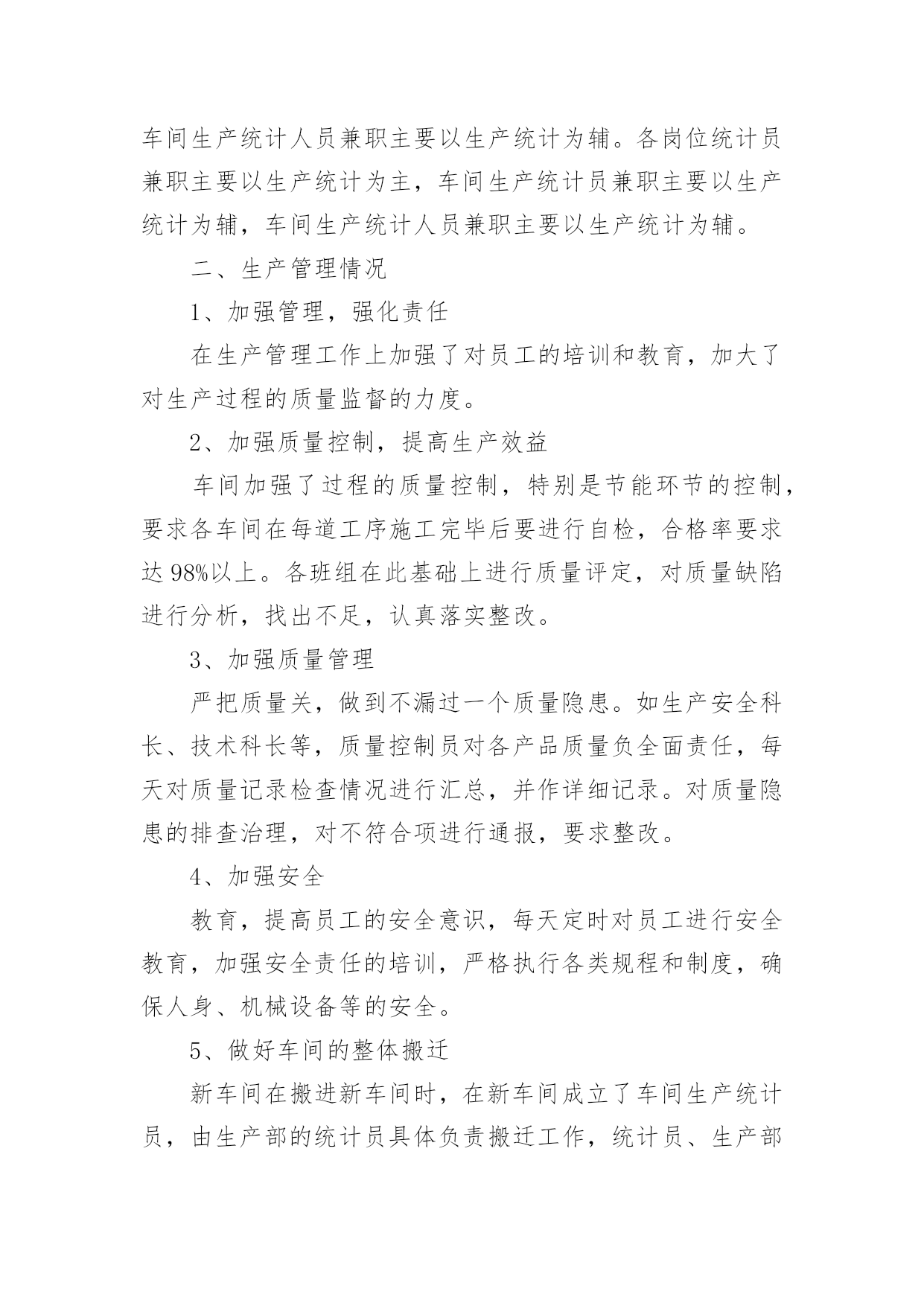 车间生产统计人员兼职主要以生产统计为辅。各岗位统计员兼职主要以生产统计为主，车间生产统计员兼职主要以生产统计为辅，车间生产统计人员兼职主要以生产统计为辅。

二、生产管理情况

1、加强管理，强化责任

在生产管理工作上加强了对员工的培训和教育，加大了对生产过程的质量监督的力度。

2、加强质量控制，提高生产效益

车间加强了过程的质量控制，特别是节能环节的控制，要求各车间在每道工序施工完毕后要进行自检，合格率要求达98%以上。各班组在此基础上进行质量评定，对质量缺陷进行分析，找出不足，认真落实整改。

3、加强质量管理

严把质量关，做到不漏过一个质量隐患。如生产安全科长、技术科长等，质量控制员对各产品质量负全面责任，每天对质量记录检查情况进行汇总，并作详细记录。对质量隐患的排查治理，对不符合项进行通报，要求整改。

4、加强安全

教育，提高员工的安全意识，每天定时对员工进行安全教育，加强安全责任的培训，严格执行各类规程和制度，确保人身、机械设备等的安全。

5、做好车间的整体搬迁

新车间在搬进新车间时，在新车间成立了车间生产统计员，由生产部的统计员具体负责搬迁工作，统计员、生产部